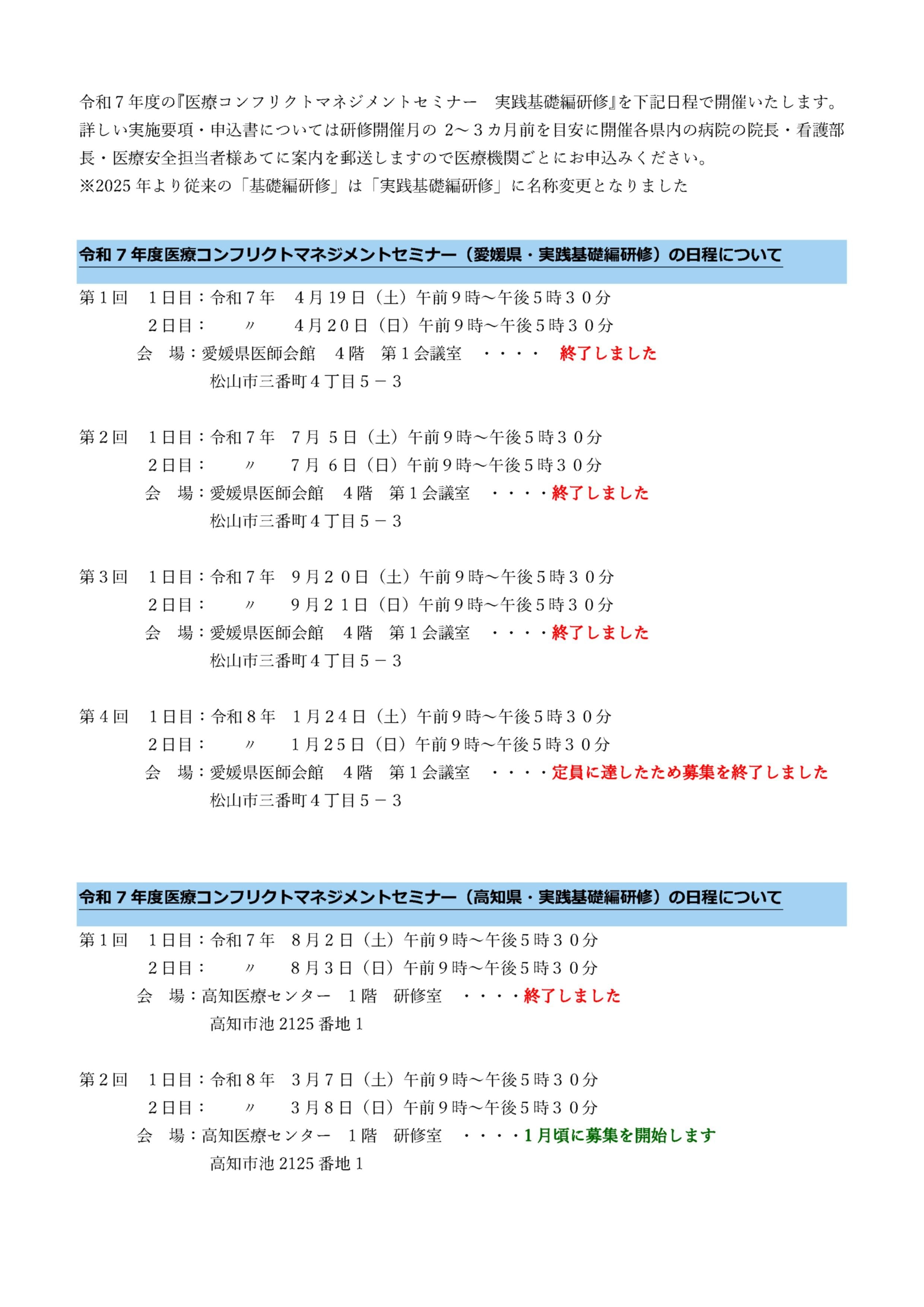 令和７年度の『医療コンフリクトマネジメントセミナー　実践基礎編研修』を下記日程で開催いたします。詳しい実施要項・申込書については研修開催月の 2～３カ月前を目安に開催各県内の病院の院長・看護部長・医療安全担当者様あてに案内を郵送しますので医療機関ごとにお申込みください。
※2025 年より従来の「基礎編研修」は「実践基礎編研修」に名称変更となりました

令和７年度医療コンフリクトマネジメントセミナー（愛媛県・実践基礎編研修）の日程について

第１回　１日目：令和７年　４月 19 日（土）午前９時～午後５時３０分
２日目：　〃　４月２０日（日）午前９時～午後５時３０分
会　場：愛媛県医師会館　４階　第１会議室　・・・・　終了しました
松山市三番町４丁目５－３

第２回　１日目：令和７年　７月 ５日（土）午前９時～午後５時３０分
２日目：　〃　７月 ６日（日）午前９時～午後５時３０分
会　場：愛媛県医師会館　４階　第１会議室　・・・・終了しました
松山市三番町４丁目５－３

第３回　１日目：令和７年　９月２０日（土）午前９時～午後５時３０分
２日目：　〃　９月２１日（日）午前９時～午後５時３０分
会　場：愛媛県医師会館　４階　第１会議室　・・・・終了しました
松山市三番町４丁目５－３

第４回　１日目：令和８年　１月２４日（土）午前９時～午後５時３０分
２日目：　〃　１月２５日（日）午前９時～午後５時３０分
会　場：愛媛県医師会館　４階　第１会議室　・・・・定員に達したため募集を終了しました
松山市三番町４丁目５－３

令和７年度医療コンフリクトマネジメントセミナー（高知県・実践基礎編研修）の日程について

第１回　１日目：令和７年　８月２日（土）午前９時～午後５時３０分
２日目：　〃　８月３日（日）午前９時～午後５時３０分
会　場：高知医療センター　１階　研修室　・・・・終了しました
高知市池 2125 番地１

第２回　１日目：令和８年　３月７日（土）午前９時～午後５時３０分
２日目：　〃　３月８日（日）午前９時～午後５時３０分
会　場：高知医療センター　１階　研修室　・・・・１月頃に募集を開始します
高知市池 2125 番地１